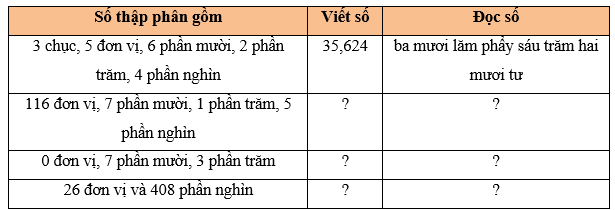 | Số thập phân gồm | Viết số | Đọc số |
|---|---|---|
| 3 chục, 5 đơn vị, 6 phần mười, 2 phần trăm, 4 phần nghìn | 35,624 | ba mươi lăm phẩy sáu trăm hai mươi tư |
| 116 đơn vị, 7 phần mười, 1 phần trăm, 5 phần nghìn | ? | ? |
| 0 đơn vị, 7 phần mười, 3 phần trăm | ? | ? |
| 26 đơn vị và 408 phần nghìn | ? | ? |